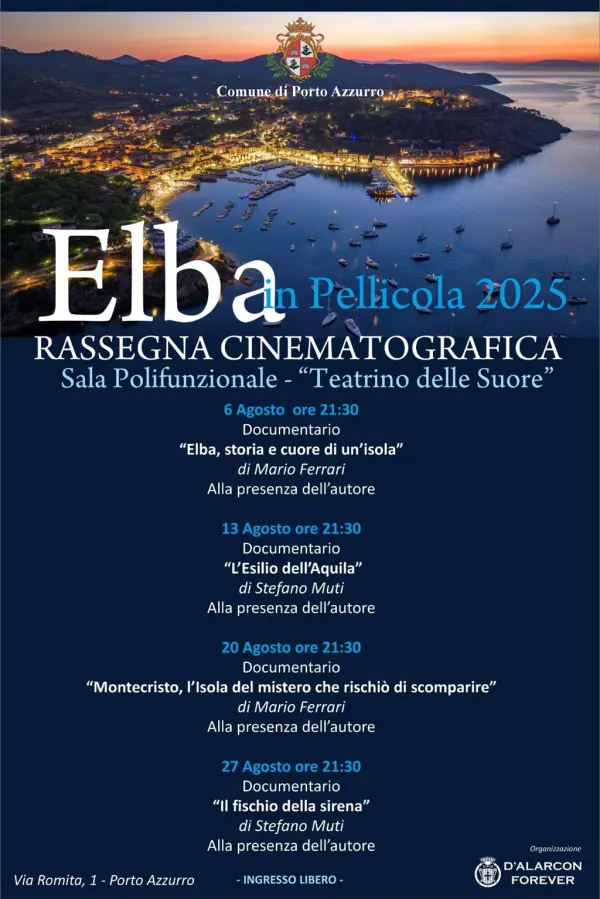 Comune di Porto Azzurro

Elba in Pellicola 2025

RASSEGNA CINEMATOGRAFICA
Sala Polifunzionale - "Teatrino delle Suore"

6 Agosto ore 21:30
Documentario
"Elba, storia e cuore di un'isola"
di Mario Ferrari
Alla presenza dell'autore

13 Agosto ore 21:30
Documentario
"L'Esilio dell'Aquila"
di Stefano Muti
Alla presenza dell'autore

20 Agosto ore 21:30
Documentario
"Montecristo, l'Isola del mistero che rischiò di scomparire"
di Mario Ferrari
Alla presenza dell'autore

27 Agosto ore 21:30
Documentario
"Il fischio della sirena"
di Stefano Muti
Alla presenza dell'autore

Via Romita, 1 - Porto Azzurro

- INGRESSO LIBERO -

Organizzazione
D'ALARCON FOREVER